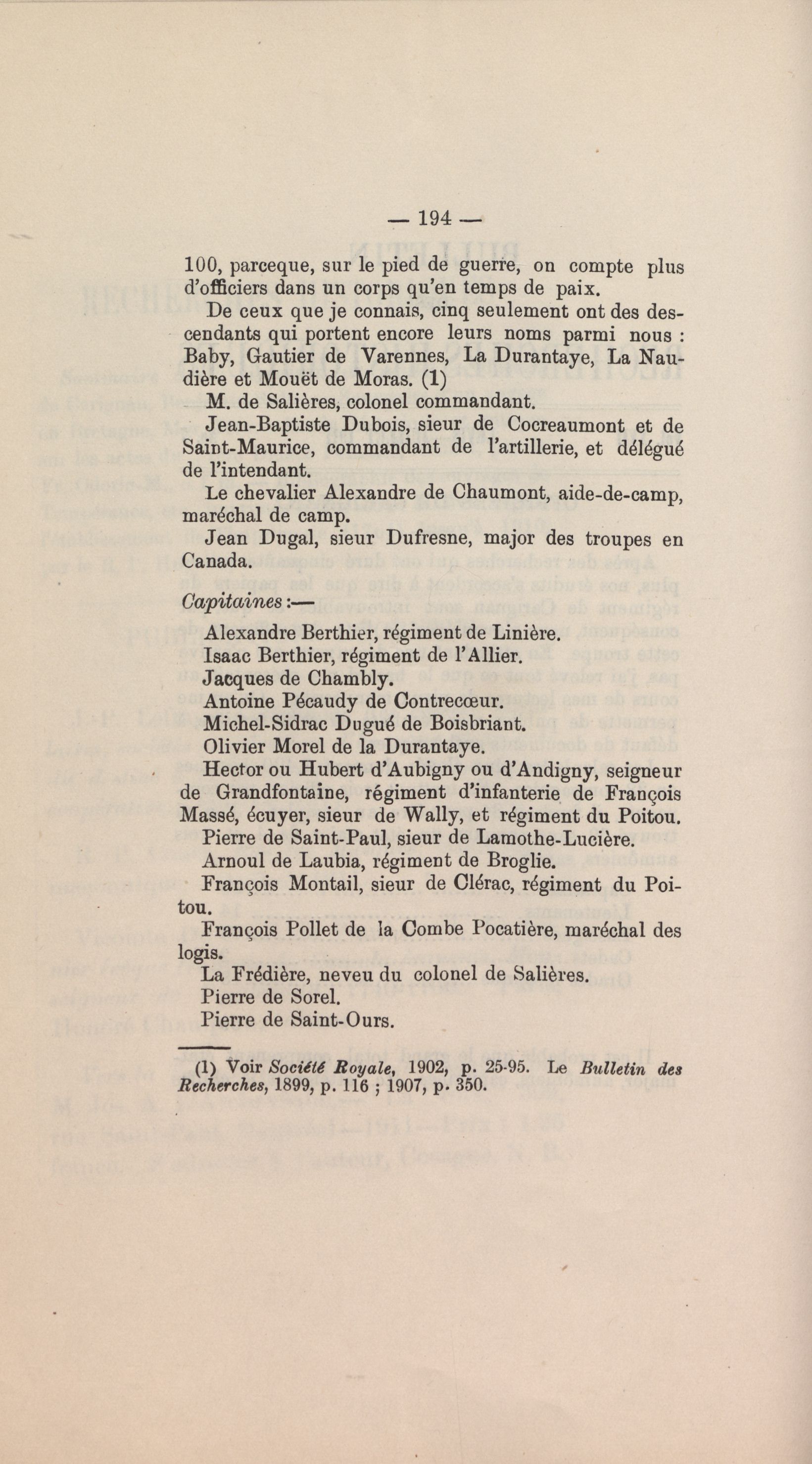 — 194 —

100, parceque, sur le pied de guerre, on compte plus d'officiers dans un corps qu'en temps de paix.

De ceux que je connais, cinq seulement ont des descendants qui portent encore leurs noms parmi nous : Baby, Gautier de Varennes, La Durantaye, La Naudière et Mouët de Moras. (1)

M. de Salières, colonel commandant.

Jean-Baptiste Dubois, sieur de Cocreaumont et de Saint-Maurice, commandant de l'artillerie, et délégué de l'intendant.

Le chevalier Alexandre de Chaumont, aide-de-camp, maréchal de camp.

Jean Dugal, sieur Dufresne, major des troupes en Canada.

Capitaines :—

Alexandre Berthier, régiment de Linière.

Isaac Berthier, régiment de l'Allier.

Jacques de Chambly.

Antoine Pécaudy de Contrecœur.

Michel-Sidrac Dugué de Boisbriant.

Olivier Morel de la Durantaye.

Hector ou Hubert d'Aubigny ou d'Andigny, seigneur de Grandfontaine, régiment d'infanterie de François Massé, écuyer, sieur de Wally, et régiment du Poitou.

Pierre de Saint-Paul, sieur de Lamothe-Lucière.

Arnoul de Laubia, régiment de Broglie.

François Montail, sieur de Clérac, régiment du Poitou.

François Pollet de la Combe Pocatière, maréchal des logis.

La Frédière, neveu du colonel de Salières.

Pierre de Sorel.

Pierre de Saint-Ours.

(1) Voir Société Royale, 1902, p. 25-95. Le Bulletin des Recherches, 1899, p. 116 ; 1907, p. 350.